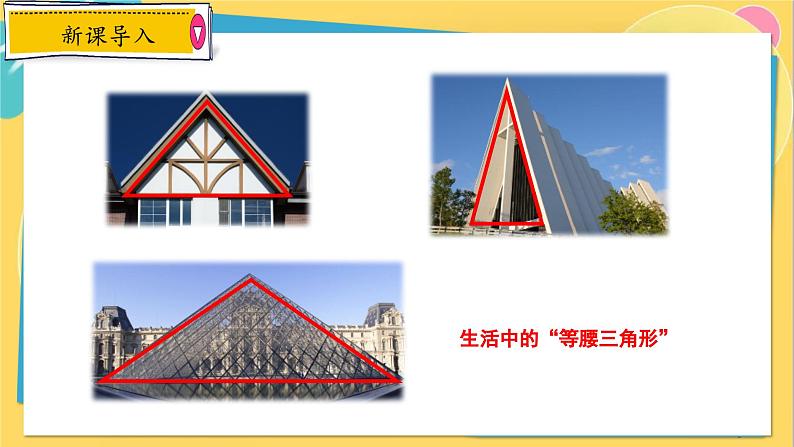 新课导入

生活中的“等腰三角形”